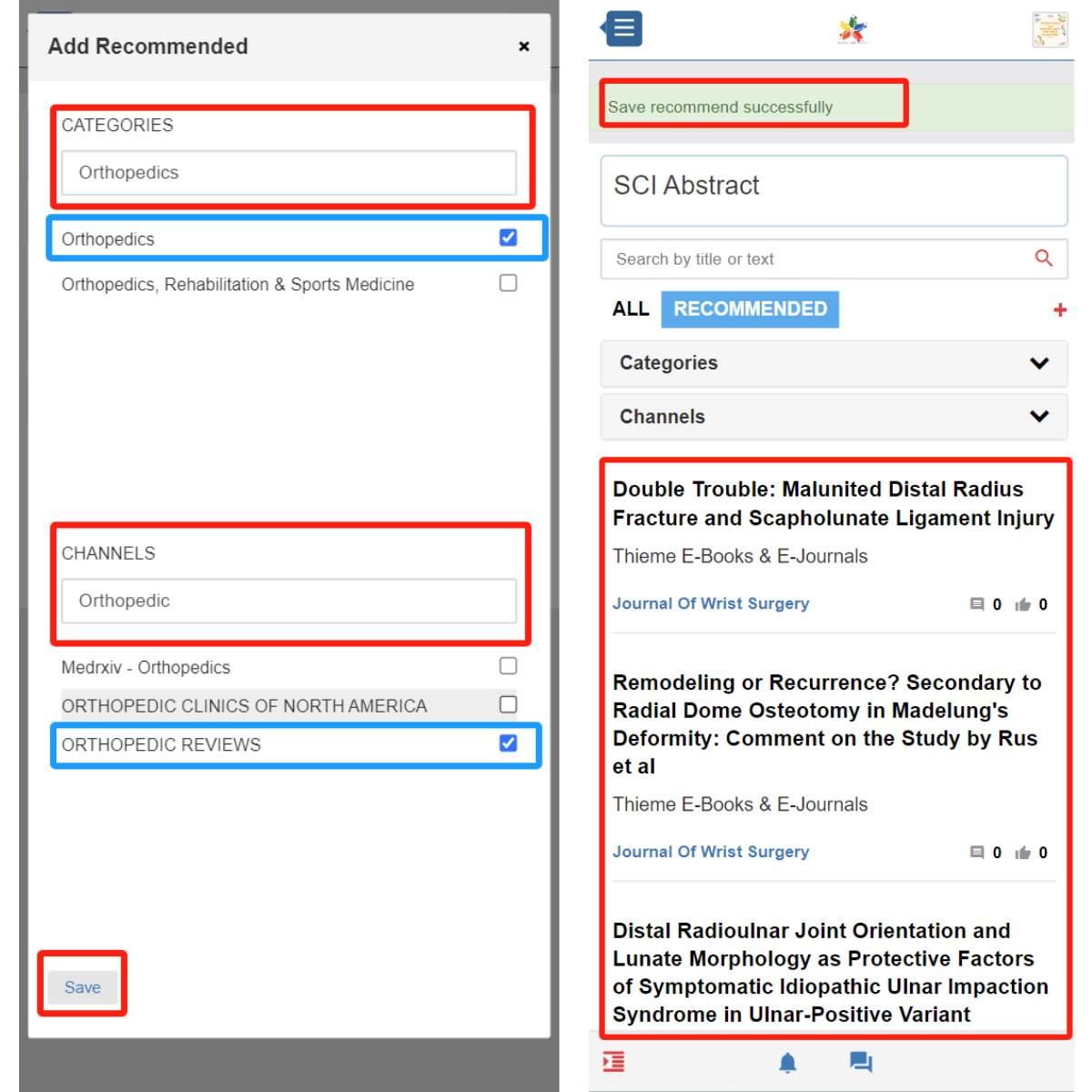 Add Recommended ×

CATEGORIES

Orthopedics

Orthopedics

Orthopedics, Rehabilitation & Sports Medicine

CHANNELS

Orthopedic

Medrxiv - Orthopedics

ORTHOPEDIC CLINICS OF NORTH AMERICA

ORTHOPEDIC REVIEWS

Save

Save recommend successfully

SCI Abstract

Search by title or text

ALL RECOMMENDED +

Categories

Channels

Double Trouble: Malunited Distal Radius Fracture and Scapholunate Ligament Injury

Thieme E-Books & E-Journals

Journal Of Wrist Surgery 0 0

Remodeling or Recurrence? Secondary to Radial Dome Osteotomy in Madelung's Deformity: Comment on the Study by Rus et al

Thieme E-Books & E-Journals

Journal Of Wrist Surgery 0 0

Distal Radioulnar Joint Orientation and Lunate Morphology as Protective Factors of Symptomatic Idiopathic Ulnar Impaction Syndrome in Ulnar-Positive Variant